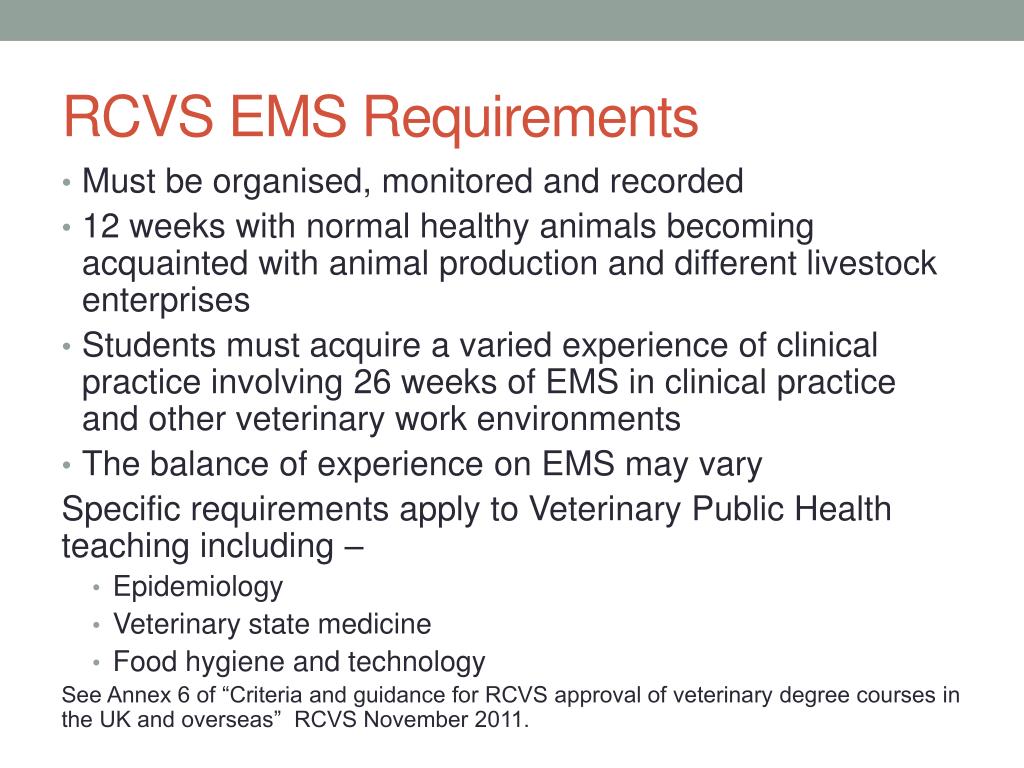 RCVS EMS Requirements

• Must be organised, monitored and recorded
• 12 weeks with normal healthy animals becoming acquainted with animal production and different livestock enterprises
• Students must acquire a varied experience of clinical practice involving 26 weeks of EMS in clinical practice and other veterinary work environments
• The balance of experience on EMS may vary

Specific requirements apply to Veterinary Public Health teaching including –
• Epidemiology
• Veterinary state medicine
• Food hygiene and technology

See Annex 6 of “Criteria and guidance for RCVS approval of veterinary degree courses in the UK and overseas” RCVS November 2011.